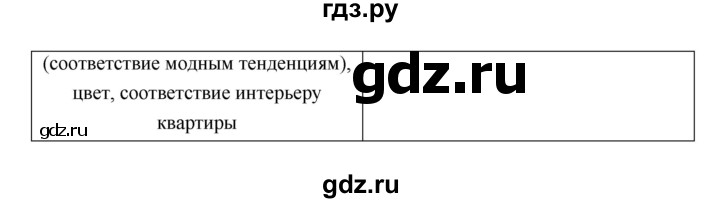 гдз.ру

| (соответствие модным тенденциям), цвет, соответствие интерьеру квартиры gdz.ru | gdz.ru |
|---|---|

gdz.ru